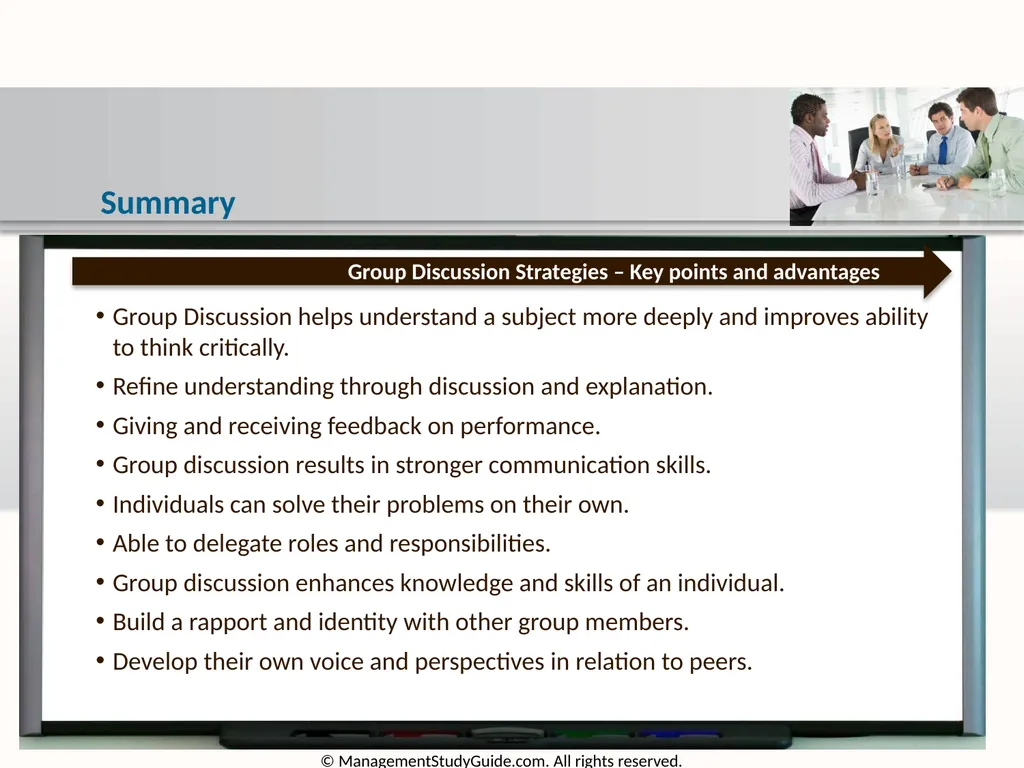 Summary

Group Discussion Strategies – Key points and advantages

• Group Discussion helps understand a subject more deeply and improves ability to think critically.
• Refine understanding through discussion and explanation.
• Giving and receiving feedback on performance.
• Group discussion results in stronger communication skills.
• Individuals can solve their problems on their own.
• Able to delegate roles and responsibilities.
• Group discussion enhances knowledge and skills of an individual.
• Build a rapport and identity with other group members.
• Develop their own voice and perspectives in relation to peers.

© ManagementStudyGuide.com. All rights reserved.